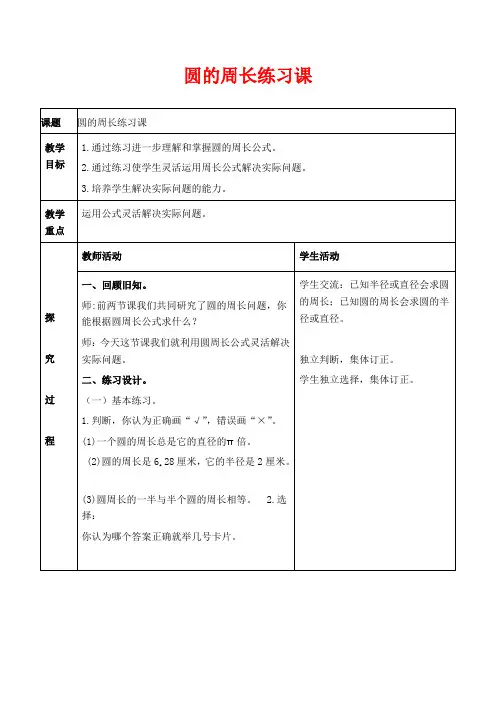 圆的周长练习课

| 课题 | 圆的周长练习课 | |
|---|---|---|
| 教学目标 | 1.通过练习进一步理解和掌握圆的周长公式。<br>2.通过练习使学生灵活运用周长公式解决实际问题。<br>3.培养学生解决实际问题的能力。 | |
| 教学重点 | 运用公式灵活解决实际问题。 | |
| 探究过程 | 教师活动 | 学生活动 |
| | 一、回顾旧知。<br>师:前两节课我们共同研究了圆的周长问题，你能根据圆周长公式求什么？<br>师：今天这节课我们就利用圆周长公式灵活解决实际问题。<br>二、练习设计。<br>（一）基本练习。<br>1.判断，你认为正确画“√”，错误画“×”。<br>(1)一个圆的周长总是它的直径的π倍。<br>(2)圆的周长是6.28厘米，它的半径是2厘米。<br>(3)圆周长的一半与半个圆的周长相等。 2.选择：<br>你认为哪个答案正确就举几号卡片。 | 学生交流：已知半径或直径会求圆的周长；已知圆的周长会求圆的半径或直径。<br>独立判断，集体订正。<br>学生独立选择，集体订正。 |